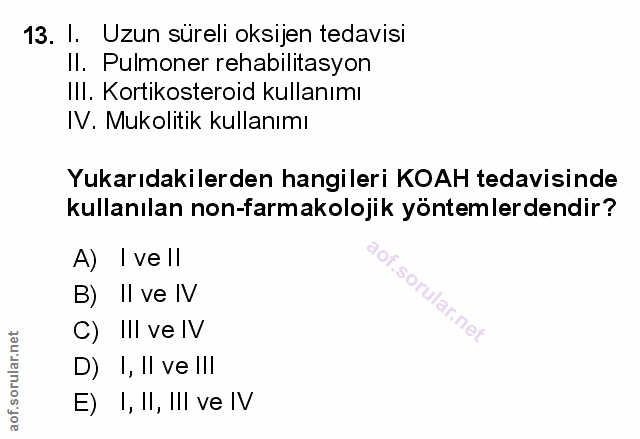 13. I. Uzun süreli oksijen tedavisi
II. Pulmoner rehabilitasyon
III. Kortikosteroid kullanımı
IV. Mukolitik kullanımı

Yukarıdakilerden hangileri KOAH tedavisinde kullanılan non-farmakolojik yöntemlerdendir?

A) I ve II
B) II ve IV
C) III ve IV
D) I, II ve III
E) I, II, III ve IV

aof.sorular.net